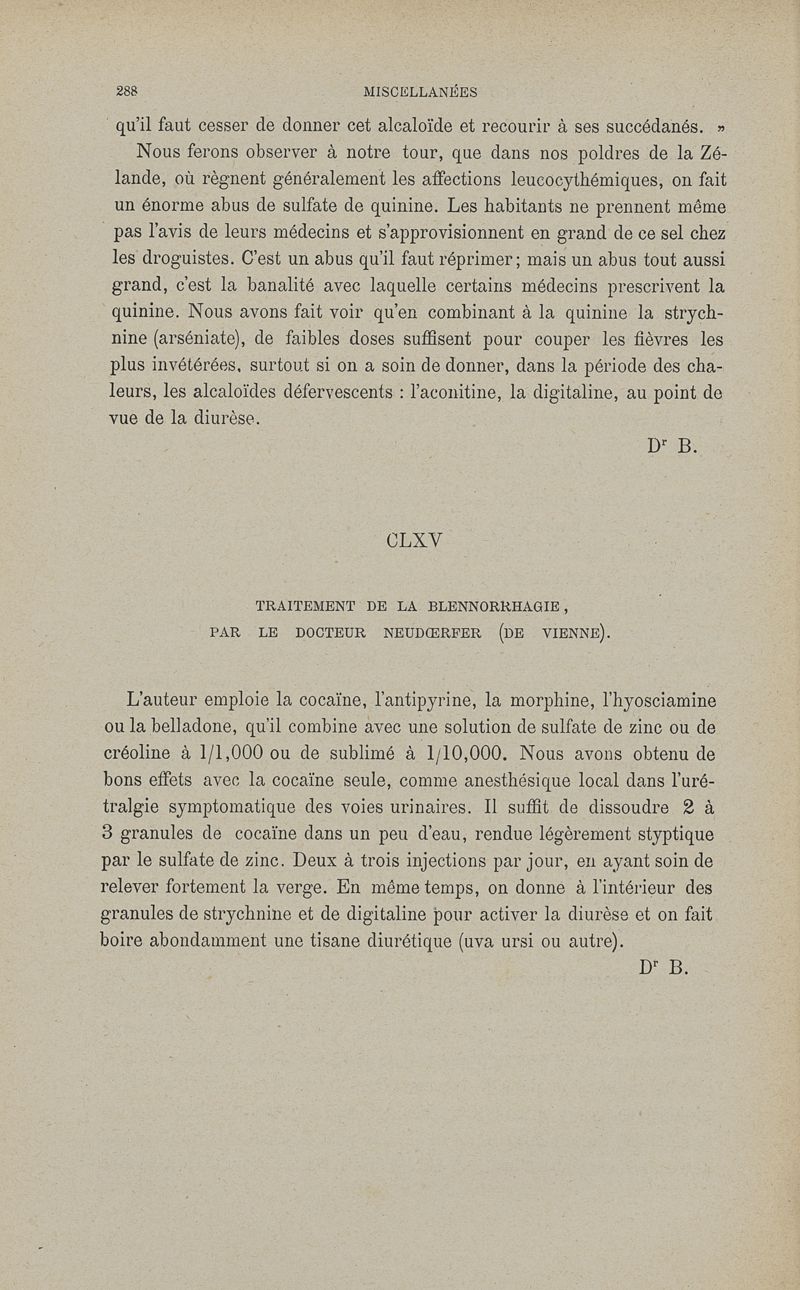 288 MISCELLANÉES

qu'il faut cesser de donner cet alcaloïde et recourir à ses succédanés. »

Nous ferons observer à notre tour, que dans nos poldres de la Zélande, où règnent généralement les affections leucocythémiques, on fait un énorme abus de sulfate de quinine. Les habitants ne prennent même pas l'avis de leurs médecins et s'approvisionnent en grand de ce sel chez les droguistes. C'est un abus qu'il faut réprimer; mais un abus tout aussi grand, c'est la banalité avec laquelle certains médecins prescrivent la quinine. Nous avons fait voir qu'en combinant à la quinine la strychnine (arséniate), de faibles doses suffisent pour couper les fièvres les plus invétérées, surtout si on a soin de donner, dans la période des chaleurs, les alcaloïdes défervescents : l'aconitine, la digitaline, au point de vue de la diurèse.

Dr B.

CLXV

TRAITEMENT DE LA BLENNORRHAGIE, PAR LE DOCTEUR NEUDŒRFER (DE VIENNE).

L'auteur emploie la cocaïne, l'antipyrine, la morphine, l'hyosciamine ou la belladone, qu'il combine avec une solution de sulfate de zinc ou de créoline à 1/1,000 ou de sublimé à 1/10,000. Nous avons obtenu de bons effets avec la cocaïne seule, comme anesthésique local dans l'urétralgie symptomatique des voies urinaires. Il suffit de dissoudre 2 à 3 granules de cocaïne dans un peu d'eau, rendue légèrement styptique par le sulfate de zinc. Deux à trois injections par jour, en ayant soin de relever fortement la verge. En même temps, on donne à l'intérieur des granules de strychnine et de digitaline pour activer la diurèse et on fait boire abondamment une tisane diurétique (uva ursi ou autre).

Dr B.